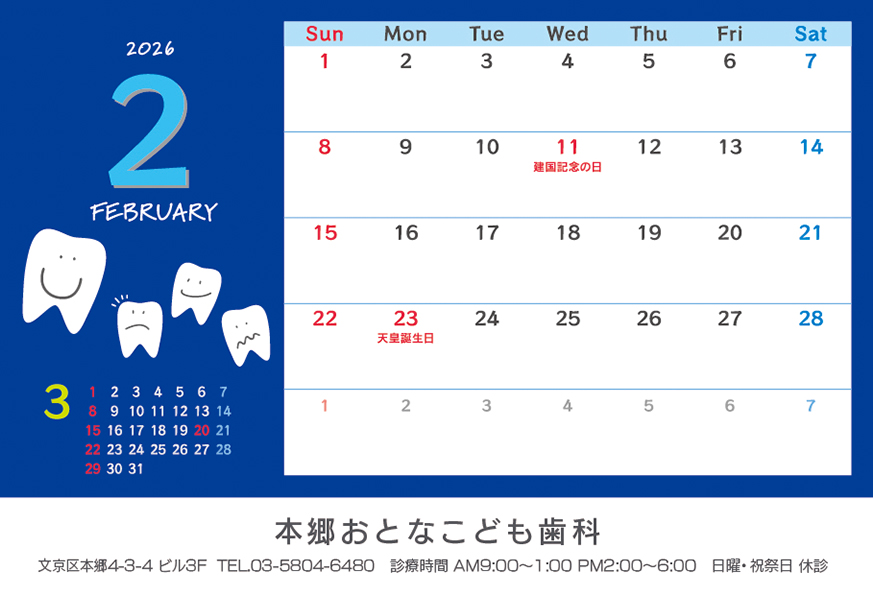 2026

2

FEBRUARY

3
1 2 3 4 5 6 7
8 9 10 11 12 13 14
15 16 17 18 19 20 21
22 23 24 25 26 27 28
29 30 31

| Sun | Mon | Tue | Wed | Thu | Fri | Sat |
|---|---|---|---|---|---|---|
| 1 | 2 | 3 | 4 | 5 | 6 | 7 |
| 8 | 9 | 10 | 11 建国記念の日 | 12 | 13 | 14 |
| 15 | 16 | 17 | 18 | 19 | 20 | 21 |
| 22 | 23 天皇誕生日 | 24 | 25 | 26 | 27 | 28 |
| 1 | 2 | 3 | 4 | 5 | 6 | 7 |

本郷おとなこども歯科

文京区本郷4-3-4 ビル3F TEL.03-5804-6480 診療時間 AM9:00～1:00 PM2:00～6:00 日曜・祝祭日 休診